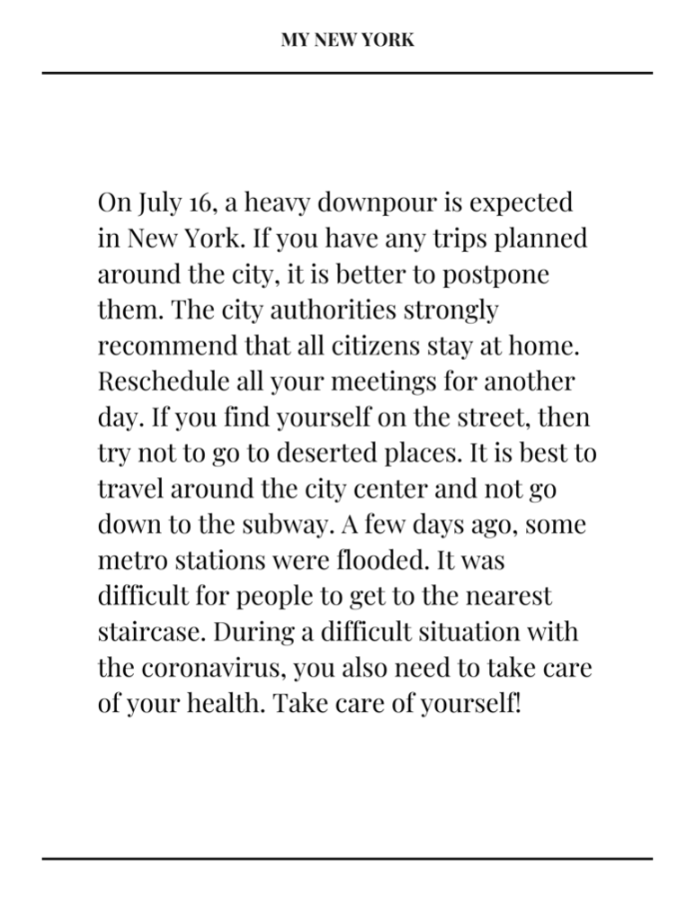 MY NEW YORK

On July 16, a heavy downpour is expected in New York. If you have any trips planned around the city, it is better to postpone them. The city authorities strongly recommend that all citizens stay at home. Reschedule all your meetings for another day. If you find yourself on the street, then try not to go to deserted places. It is best to travel around the city center and not go down to the subway. A few days ago, some metro stations were flooded. It was difficult for people to get to the nearest staircase. During a difficult situation with the coronavirus, you also need to take care of your health. Take care of yourself!